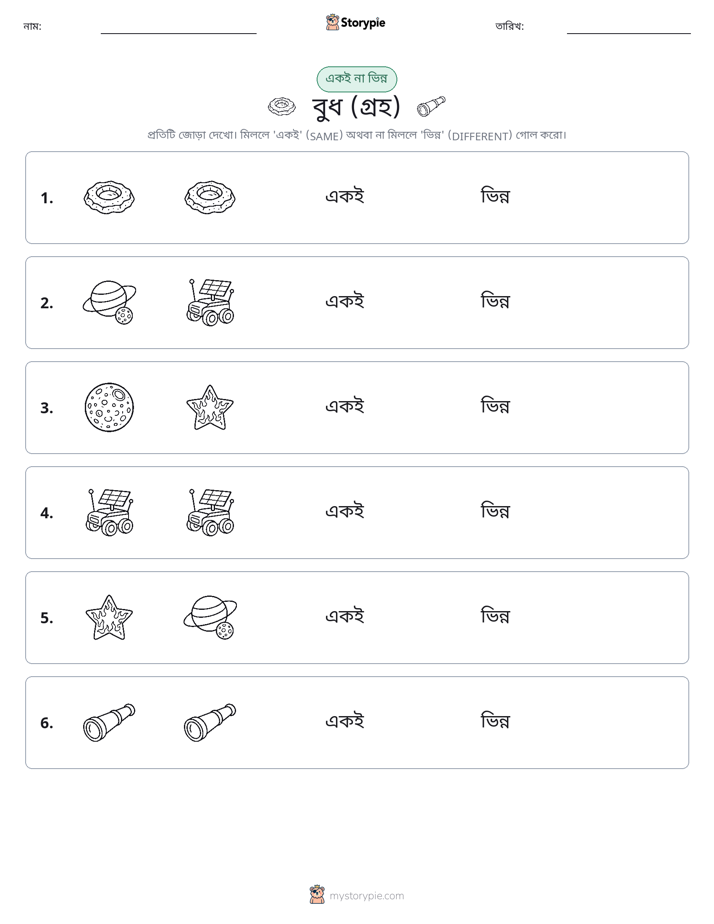 নাম: ____ Storypie তারিখ: ____

একই না ভিন্ন

বুধ (গ্রহ)

প্রতিটি জোড়া দেখো। মিললে 'একই' (SAME) অথবা না মিললে 'ভিন্ন' (DIFFERENT) গোল করো।

1. একই ভিন্ন

2. একই ভিন্ন

3. একই ভিন্ন

4. একই ভিন্ন

5. একই ভিন্ন

6. একই ভিন্ন

mystorypie.com